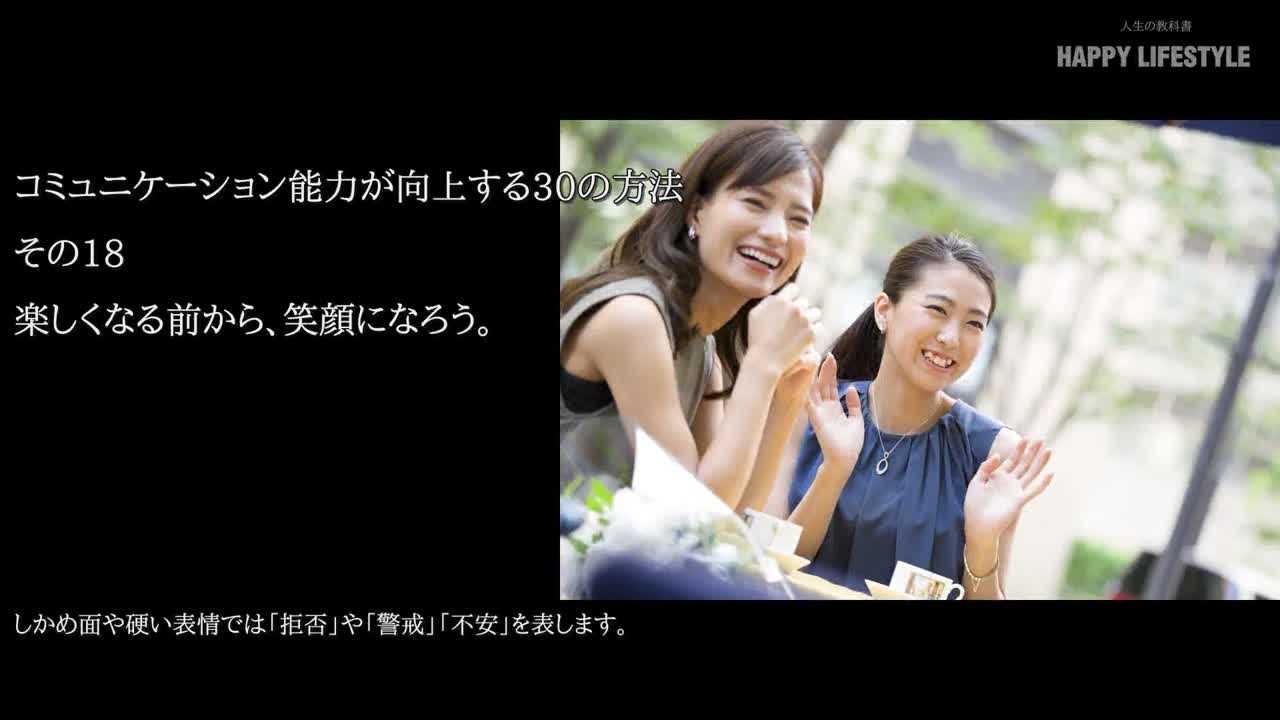 人生の教科書
HAPPY LIFESTYLE

コミュニケーション能力が向上する30の方法
その18
楽しくなる前から、笑顔になろう。

しかめ面や硬い表情では「拒否」や「警戒」「不安」を表します。